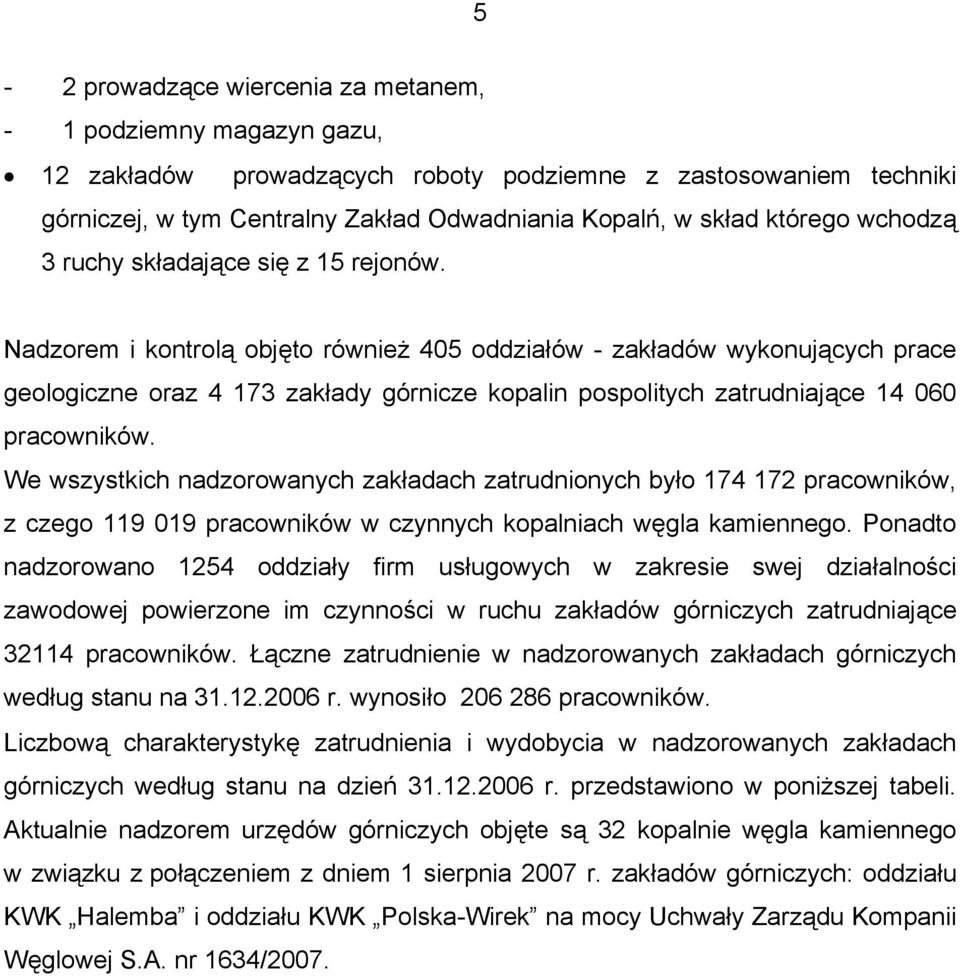 5

- 2 prowadzące wiercenia za metanem,
- 1 podziemny magazyn gazu,
• 12 zakładów prowadzących roboty podziemne z zastosowaniem techniki górniczej, w tym Centralny Zakład Odwadniania Kopalń, w skład którego wchodzą 3 ruchy składające się z 15 rejonów.

Nadzorem i kontrolą objęto również 405 oddziałów - zakładów wykonujących prace geologiczne oraz 4 173 zakłady górnicze kopalin pospolitych zatrudniające 14 060 pracowników.
We wszystkich nadzorowanych zakładach zatrudnionych było 174 172 pracowników, z czego 119 019 pracowników w czynnych kopalniach węgla kamiennego. Ponadto nadzorowano 1254 oddziały firm usługowych w zakresie swej działalności zawodowej powierzone im czynności w ruchu zakładów górniczych zatrudniające 32114 pracowników. Łączne zatrudnienie w nadzorowanych zakładach górniczych według stanu na 31.12.2006 r. wynosiło 206 286 pracowników.
Liczbową charakterystykę zatrudnienia i wydobycia w nadzorowanych zakładach górniczych według stanu na dzień 31.12.2006 r. przedstawiono w poniższej tabeli.
Aktualnie nadzorem urzędów górniczych objęte są 32 kopalnie węgla kamiennego w związku z połączeniem z dniem 1 sierpnia 2007 r. zakładów górniczych: oddziału KWK „Halemba” i oddziału KWK „Polska-Wirek” na mocy Uchwały Zarządu Kompanii Węglowej S.A. nr 1634/2007.